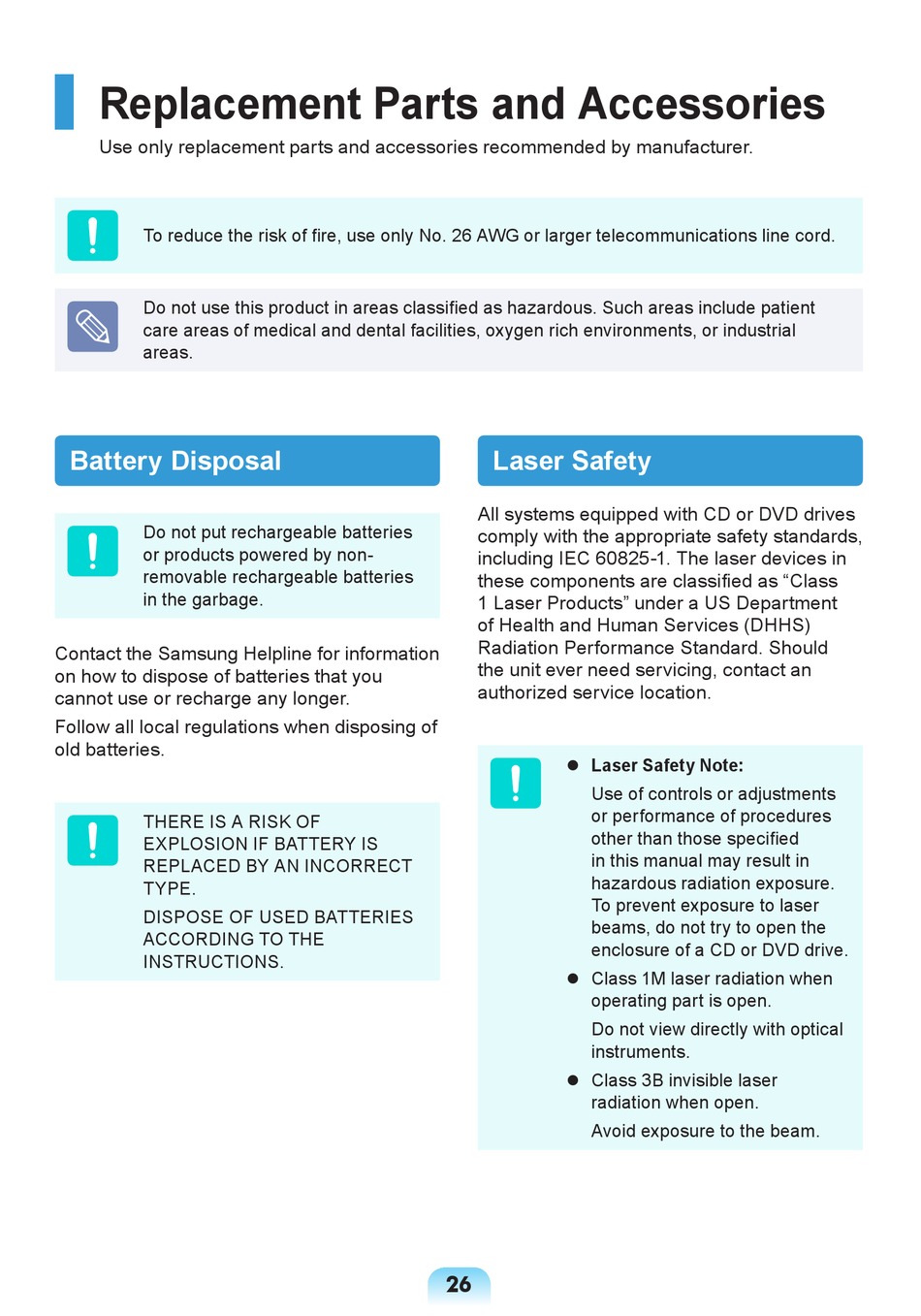 Replacement Parts and Accessories

Use only replacement parts and accessories recommended by manufacturer.

To reduce the risk of fire, use only No. 26 AWG or larger telecommunications line cord.

Do not use this product in areas classified as hazardous. Such areas include patient care areas of medical and dental facilities, oxygen rich environments, or industrial areas.

Battery Disposal

Do not put rechargeable batteries or products powered by non-removable rechargeable batteries in the garbage.

Contact the Samsung Helpline for information on how to dispose of batteries that you cannot use or recharge any longer.

Follow all local regulations when disposing of old batteries.

THERE IS A RISK OF EXPLOSION IF BATTERY IS REPLACED BY AN INCORRECT TYPE.

DISPOSE OF USED BATTERIES ACCORDING TO THE INSTRUCTIONS.

Laser Safety

All systems equipped with CD or DVD drives comply with the appropriate safety standards, including IEC 60825-1. The laser devices in these components are classified as “Class 1 Laser Products” under a US Department of Health and Human Services (DHHS) Radiation Performance Standard. Should the unit ever need servicing, contact an authorized service location.

● Laser Safety Note:
Use of controls or adjustments or performance of procedures other than those specified in this manual may result in hazardous radiation exposure. To prevent exposure to laser beams, do not try to open the enclosure of a CD or DVD drive.

● Class 1M laser radiation when operating part is open.
Do not view directly with optical instruments.

● Class 3B invisible laser radiation when open.
Avoid exposure to the beam.

26